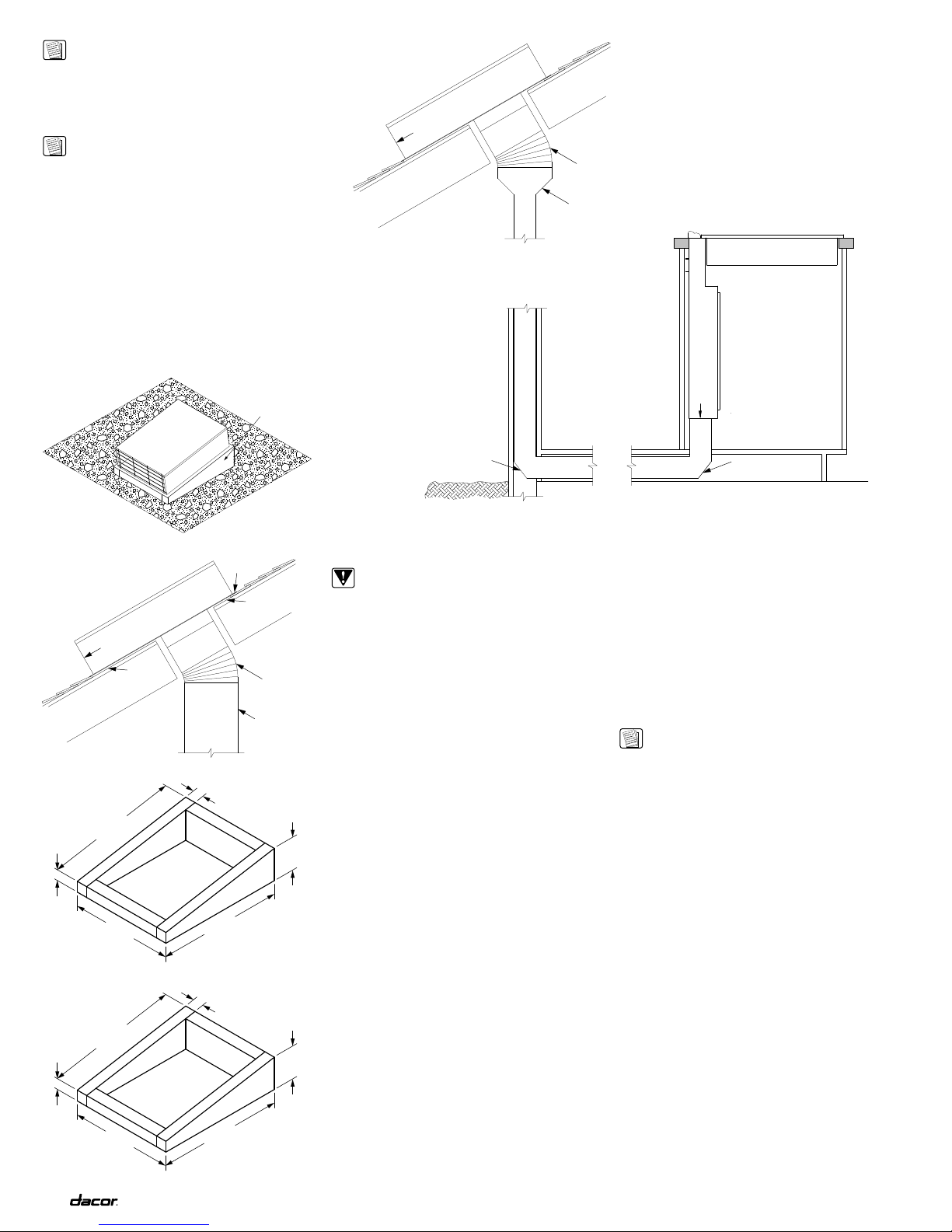 dacor.